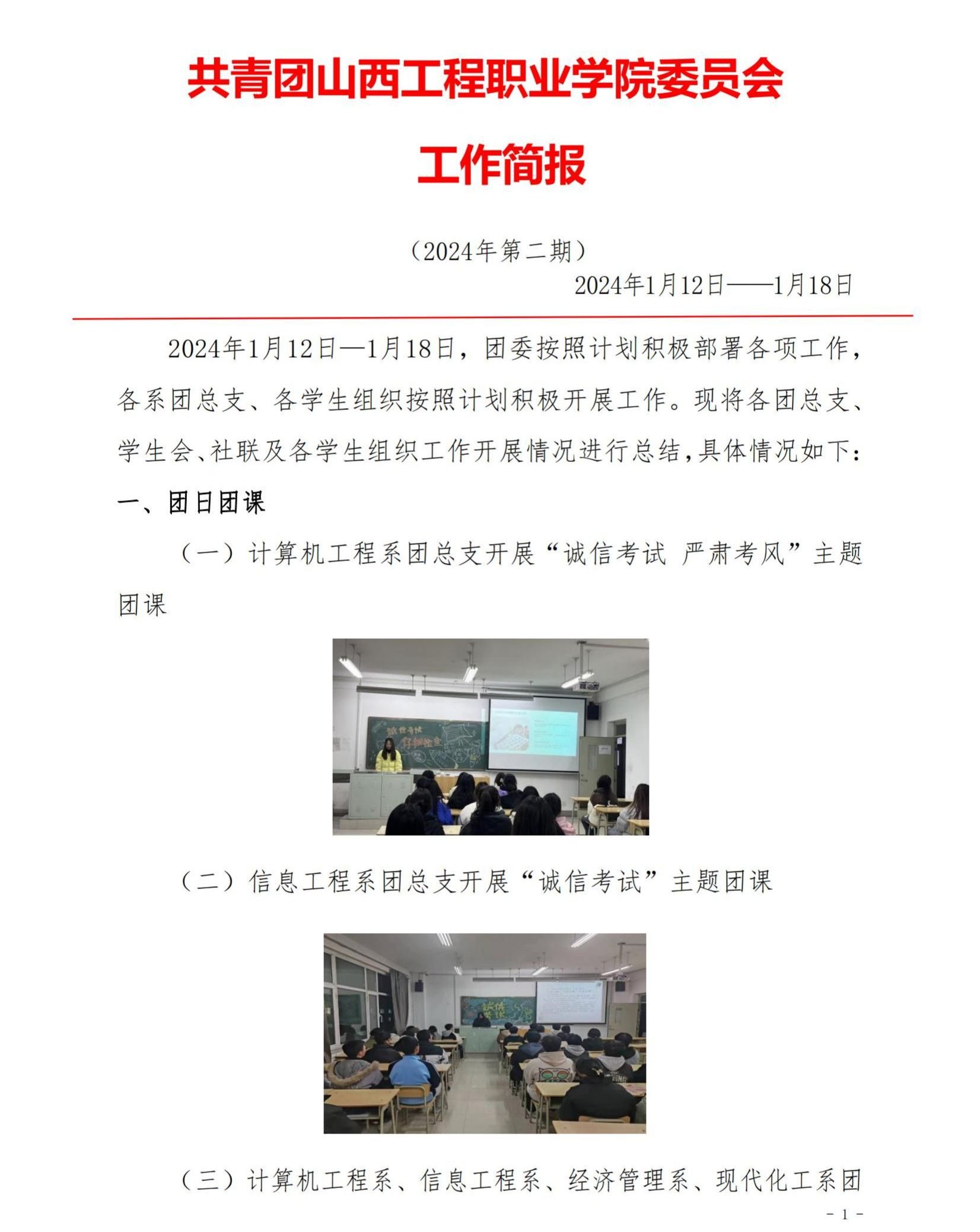 共青团山西工程职业学院委员会

工作简报

（2024年第二期）

2024年1月12日——1月18日

2024年1月12日—1月18日，团委按照计划积极部署各项工作，各系团总支、各学生组织按照计划积极开展工作。现将各团总支、学生会、社联及各学生组织工作开展情况进行总结，具体情况如下：

一、团日团课

（一）计算机工程系团总支开展“诚信考试 严肃考风”主题团课

（二）信息工程系团总支开展“诚信考试”主题团课

（三）计算机工程系、信息工程系、经济管理系、现代化工系团

- 1 -